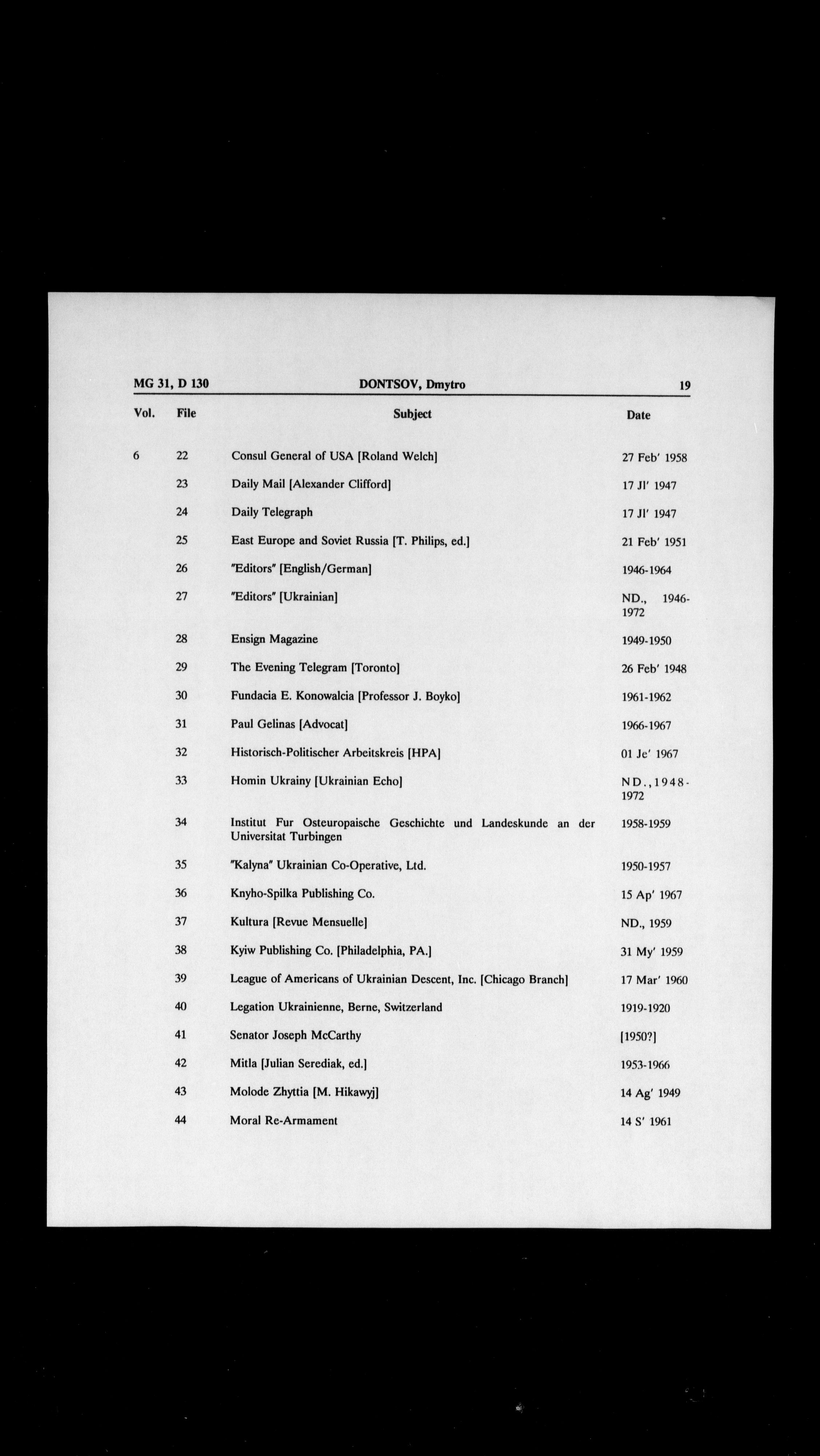 MG 31, D 130 DONTSOV, Dmytro 19

| Vol. | File | Subject | Date |
|---|---|---|---|
| 6 | 22 | Consul General of USA [Roland Welch] | 27 Feb' 1958 |
| | 23 | Daily Mail [Alexander Clifford] | 17 Jl' 1947 |
| | 24 | Daily Telegraph | 17 Jl' 1947 |
| | 25 | East Europe and Soviet Russia [T. Philips, ed.] | 21 Feb' 1951 |
| | 26 | "Editors" [English/German] | 1946-1964 |
| | 27 | "Editors" [Ukrainian] | ND., 1946-1972 |
| | 28 | Ensign Magazine | 1949-1950 |
| | 29 | The Evening Telegram [Toronto] | 26 Feb' 1948 |
| | 30 | Fundacia E. Konowalcia [Professor J. Boyko] | 1961-1962 |
| | 31 | Paul Gelinas [Advocat] | 1966-1967 |
| | 32 | Historisch-Politischer Arbeitskreis [HPA] | 01 Je' 1967 |
| | 33 | Homin Ukrainy [Ukrainian Echo] | ND., 1948-1972 |
| | 34 | Institut Fur Osteuropaische Geschichte und Landeskunde an der Universitat Turbingen | 1958-1959 |
| | 35 | "Kalyna" Ukrainian Co-Operative, Ltd. | 1950-1957 |
| | 36 | Knyho-Spilka Publishing Co. | 15 Ap' 1967 |
| | 37 | Kultura [Revue Mensuelle] | ND., 1959 |
| | 38 | Kyiw Publishing Co. [Philadelphia, PA.] | 31 My' 1959 |
| | 39 | League of Americans of Ukrainian Descent, Inc. [Chicago Branch] | 17 Mar' 1960 |
| | 40 | Legation Ukrainienne, Berne, Switzerland | 1919-1920 |
| | 41 | Senator Joseph McCarthy | [1950?] |
| | 42 | Mitla [Julian Serediak, ed.] | 1953-1966 |
| | 43 | Molode Zhyttia [M. Hikawyj] | 14 Ag' 1949 |
| | 44 | Moral Re-Armament | 14 S' 1961 |